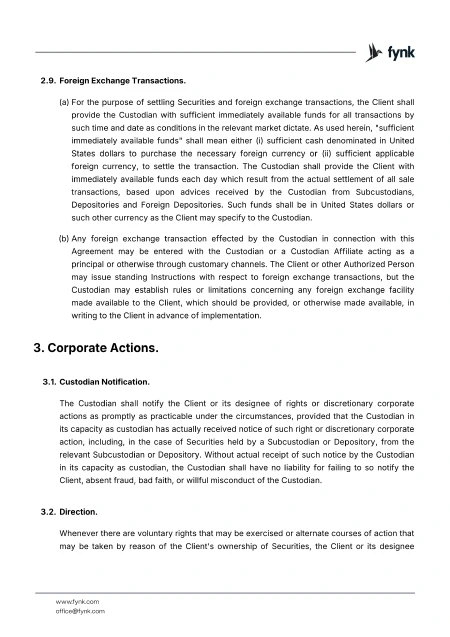 fynk

2.9. Foreign Exchange Transactions.

(a) For the purpose of settling Securities and foreign exchange transactions, the Client shall provide the Custodian with sufficient immediately available funds for all transactions by such time and date as conditions in the relevant market dictate. As used herein, "sufficient immediately available funds" shall mean either (i) sufficient cash denominated in United States dollars to purchase the necessary foreign currency or (ii) sufficient applicable foreign currency, to settle the transaction. The Custodian shall provide the Client with immediately available funds each day which result from the actual settlement of all sale transactions, based upon advices received by the Custodian from Subcustodians, Depositories and Foreign Depositories. Such funds shall be in United States dollars or such other currency as the Client may specify to the Custodian.

(b) Any foreign exchange transaction effected by the Custodian in connection with this Agreement may be entered with the Custodian or a Custodian Affiliate acting as a principal or otherwise through customary channels. The Client or other Authorized Person may issue standing Instructions with respect to foreign exchange transactions, but the Custodian may establish rules or limitations concerning any foreign exchange facility made available to the Client, which should be provided, or otherwise made available, in writing to the Client in advance of implementation.

3. Corporate Actions.

3.1. Custodian Notification.

The Custodian shall notify the Client or its designee of rights or discretionary corporate actions as promptly as practicable under the circumstances, provided that the Custodian in its capacity as custodian has actually received notice of such right or discretionary corporate action, including, in the case of Securities held by a Subcustodian or Depository, from the relevant Subcustodian or Depository. Without actual receipt of such notice by the Custodian in its capacity as custodian, the Custodian shall have no liability for failing to so notify the Client, absent fraud, bad faith, or willful misconduct of the Custodian.

3.2. Direction.

Whenever there are voluntary rights that may be exercised or alternate courses of action that may be taken by reason of the Client's ownership of Securities, the Client or its designee

www.fynk.com
office@fynk.com